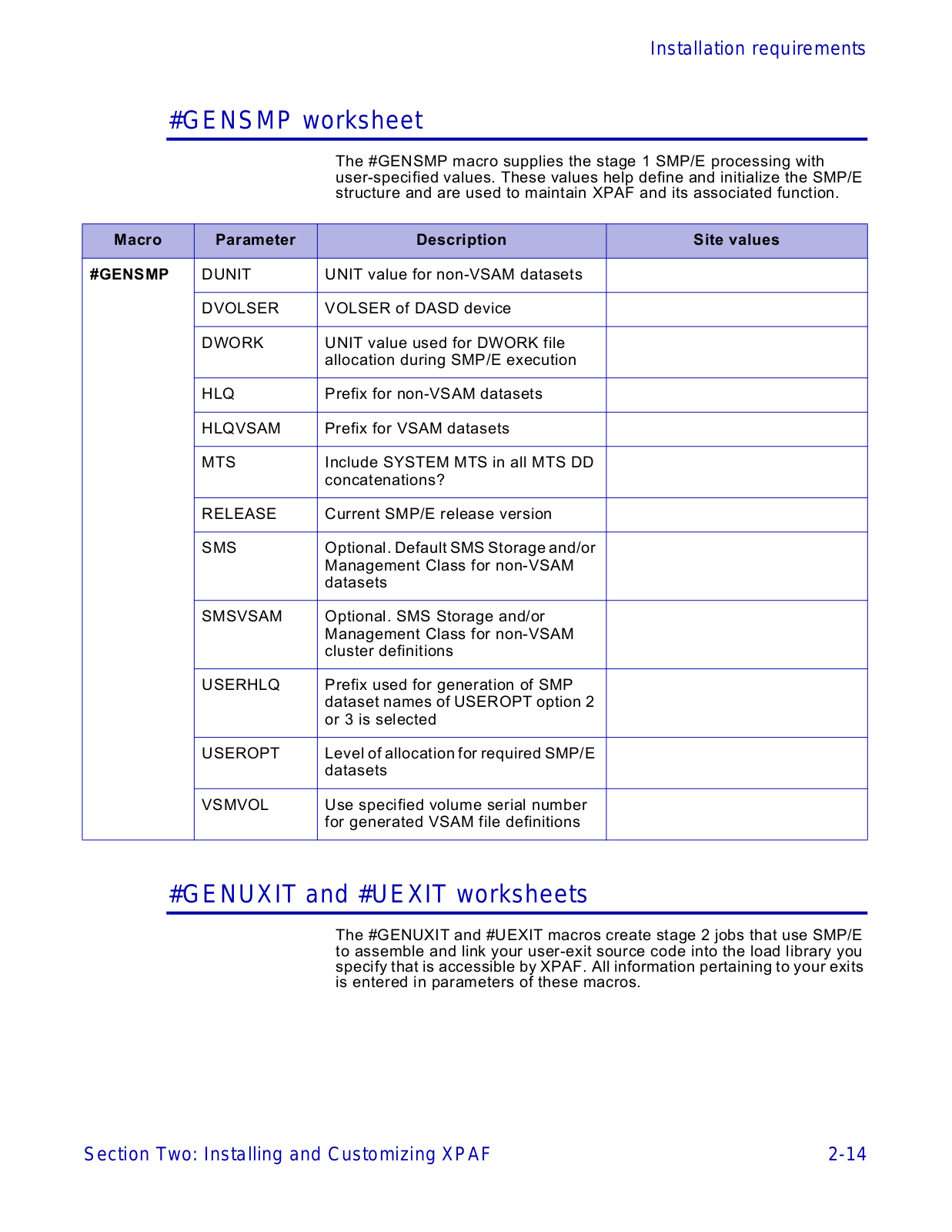 Installation requirements

#GENSMP worksheet

The #GENSMP macro supplies the stage 1 SMP/E processing with user-specified values. These values help define and initialize the SMP/E structure and are used to maintain XPAF and its associated function.

| Macro | Parameter | Description | Site values |
|---|---|---|---|
| #GENSMP | DUNIT | UNIT value for non-VSAM datasets | |
| | DVOLSER | VOLSER of DASD device | |
| | DWORK | UNIT value used for DWORK file allocation during SMP/E execution | |
| | HLQ | Prefix for non-VSAM datasets | |
| | HLQVSAM | Prefix for VSAM datasets | |
| | MTS | Include SYSTEM MTS in all MTS DD concatenations? | |
| | RELEASE | Current SMP/E release version | |
| | SMS | Optional. Default SMS Storage and/or Management Class for non-VSAM datasets | |
| | SMSVSAM | Optional. SMS Storage and/or Management Class for non-VSAM cluster definitions | |
| | USERHLQ | Prefix used for generation of SMP dataset names of USEROPT option 2 or 3 is selected | |
| | USEROPT | Level of allocation for required SMP/E datasets | |
| | VSMVOL | Use specified volume serial number for generated VSAM file definitions | |

#GENUXIT and #UEXIT worksheets

The #GENUXIT and #UEXIT macros create stage 2 jobs that use SMP/E to assemble and link your user-exit source code into the load library you specify that is accessible by XPAF. All information pertaining to your exits is entered in parameters of these macros.

Section Two: Installing and Customizing XPAF

2-14